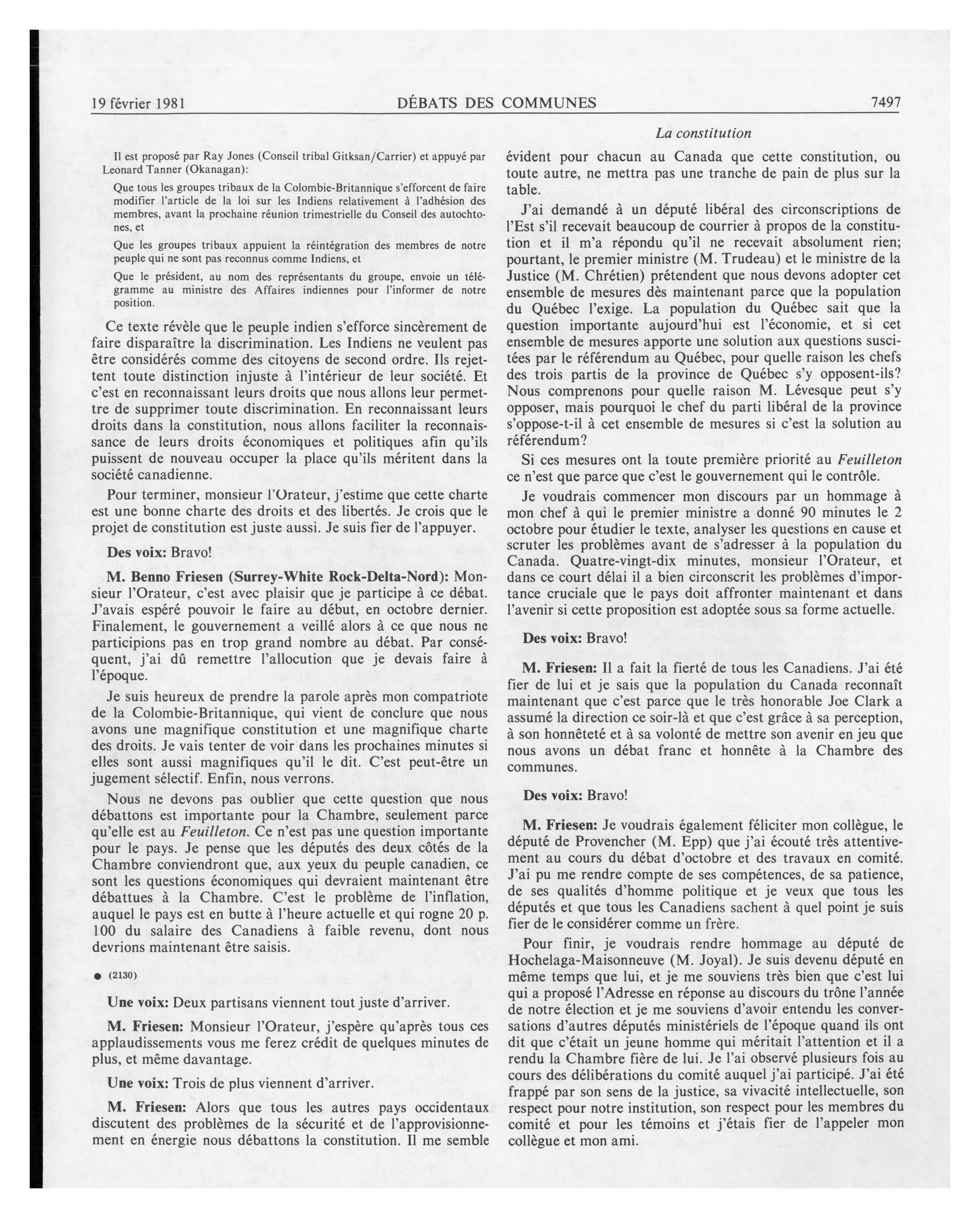 19 février 1981 DÉBATS DES COMMUNES 7497

La constitution

Il est proposé par Ray Jones (Conseil tribal Gitksan/Carrier) et appuyé par Leonard Tanner (Okanagan):

Que tous les groupes tribaux de la Colombie-Britannique s'efforcent de faire modifier l'article de la loi sur les Indiens relativement à l'adhésion des membres, avant la prochaine réunion trimestrielle du Conseil des autochtones, et

Que les groupes tribaux appuient la réintégration des membres de notre peuple qui ne sont pas reconnus comme Indiens, et

Que le président, au nom des représentants du groupe, envoie un télégramme au ministre des Affaires indiennes pour l'informer de notre position.

Ce texte révèle que le peuple indien s'efforce sincèrement de faire disparaître la discrimination. Les Indiens ne veulent pas être considérés comme des citoyens de second ordre. Ils rejettent toute distinction injuste à l'intérieur de leur société. Et c'est en reconnaissant leurs droits que nous allons leur permettre de supprimer toute discrimination. En reconnaissant leurs droits dans la constitution, nous allons faciliter la reconnaissance de leurs droits économiques et politiques afin qu'ils puissent de nouveau occuper la place qu'ils méritent dans la société canadienne.

Pour terminer, monsieur l'Orateur, j'estime que cette charte est une bonne charte des droits et des libertés. Je crois que le projet de constitution est juste aussi. Je suis fier de l'appuyer.

Des voix: Bravo!

M. Benno Friesen (Surrey-White Rock-Delta-Nord): Monsieur l'Orateur, c'est avec plaisir que je participe à ce débat. J'avais espéré pouvoir le faire au début, en octobre dernier. Finalement, le gouvernement a veillé alors à ce que nous ne participions pas en trop grand nombre au débat. Par conséquent, j'ai dû remettre l'allocution que je devais faire à l'époque.

Je suis heureux de prendre la parole après mon compatriote de la Colombie-Britannique, qui vient de conclure que nous avons une magnifique constitution et une magnifique charte des droits. Je vais tenter de voir dans les prochaines minutes si elles sont aussi magnifiques qu'il le dit. C'est peut-être un jugement sélectif. Enfin, nous verrons.

Nous ne devons pas oublier que cette question que nous débattons est importante pour la Chambre, seulement parce qu'elle est au Feuilleton. Ce n'est pas une question importante pour le pays. Je pense que les députés des deux côtés de la Chambre conviendront que, aux yeux du peuple canadien, ce sont les questions économiques qui devraient maintenant être débattues à la Chambre. C'est le problème de l'inflation, auquel le pays est en butte à l'heure actuelle et qui rogne 20 p. 100 du salaire des Canadiens à faible revenu, dont nous devrions maintenant être saisis.

● (2130)

Une voix: Deux partisans viennent tout juste d'arriver.

M. Friesen: Monsieur l'Orateur, j'espère qu'après tous ces applaudissements vous me ferez crédit de quelques minutes de plus, et même davantage.

Une voix: Trois de plus viennent d'arriver.

M. Friesen: Alors que tous les autres pays occidentaux discutent des problèmes de la sécurité et de l'approvisionnement en énergie nous débattons la constitution. Il me semble évident pour chacun au Canada que cette constitution, ou toute autre, ne mettra pas une tranche de pain de plus sur la table.

J'ai demandé à un député libéral des circonscriptions de l'Est s'il recevait beaucoup de courrier à propos de la constitution et il m'a répondu qu'il ne recevait absolument rien; pourtant, le premier ministre (M. Trudeau) et le ministre de la Justice (M. Chrétien) prétendent que nous devons adopter cet ensemble de mesures dès maintenant parce que la population du Québec l'exige. La population du Québec sait que la question importante aujourd'hui est l'économie, et si cet ensemble de mesures apporte une solution aux questions suscitées par le référendum au Québec, pour quelle raison les chefs des trois partis de la province de Québec s'y opposent-ils? Nous comprenons pour quelle raison M. Lévesque peut s'y opposer, mais pourquoi le chef du parti libéral de la province s'oppose-t-il à cet ensemble de mesures si c'est la solution au référendum?

Si ces mesures ont la toute première priorité au Feuilleton ce n'est que parce que c'est le gouvernement qui le contrôle.

Je voudrais commencer mon discours par un hommage à mon chef à qui le premier ministre a donné 90 minutes le 2 octobre pour étudier le texte, analyser les questions en cause et scruter les problèmes avant de s'adresser à la population du Canada. Quatre-vingt-dix minutes, monsieur l'Orateur, et dans ce court délai il a bien circonscrit les problèmes d'importance cruciale que le pays doit affronter maintenant et dans l'avenir si cette proposition est adoptée sous sa forme actuelle.

Des voix: Bravo!

M. Friesen: Il a fait la fierté de tous les Canadiens. J'ai été fier de lui et je sais que la population du Canada reconnaît maintenant que c'est parce que le très honorable Joe Clark a assumé la direction ce soir-là et que c'est grâce à sa perception, à son honnêteté et à sa volonté de mettre son avenir en jeu que nous avons un débat franc et honnête à la Chambre des communes.

Des voix: Bravo!

M. Friesen: Je voudrais également féliciter mon collègue, le député de Provencher (M. Epp) que j'ai écouté très attentivement au cours du débat d'octobre et des travaux en comité. J'ai pu me rendre compte de ses compétences, de sa patience, de ses qualités d'homme politique et je veux que tous les députés et que tous les Canadiens sachent à quel point je suis fier de le considérer comme un frère.

Pour finir, je voudrais rendre hommage au député de Hochelaga-Maisonneuve (M. Joyal). Je suis devenu député en même temps que lui, et je me souviens très bien que c'est lui qui a proposé l'Adresse en réponse au discours du trône l'année de notre élection et je me souviens d'avoir entendu les conversations d'autres députés ministériels de l'époque quand ils ont dit que c'était un jeune homme qui méritait l'attention et il a rendu la Chambre fière de lui. Je l'ai observé plusieurs fois au cours des délibérations du comité auquel j'ai participé. J'ai été frappé par son sens de la justice, sa vivacité intellectuelle, son respect pour notre institution, son respect pour les membres du comité et pour les témoins et j'étais fier de l'appeler mon collègue et mon ami.